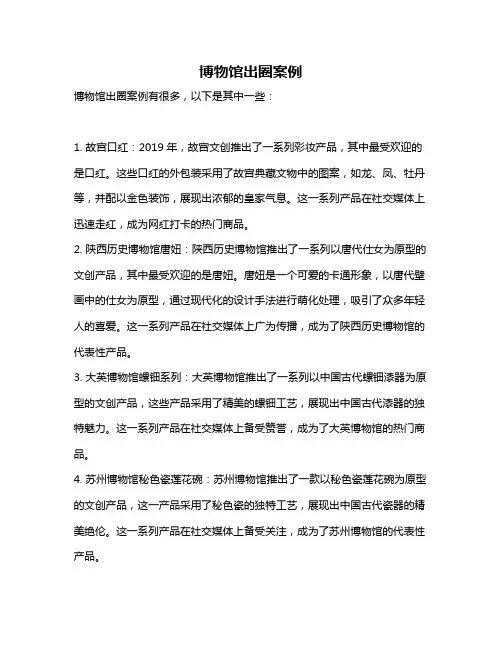 博物馆出圈案例

博物馆出圈案例有很多，以下是其中一些：

1. 故宫口红：2019 年，故宫文创推出了一系列彩妆产品，其中最受欢迎的是口红。这些口红的外包装采用了故宫典藏文物中的图案，如龙、凤、牡丹等，并配以金色装饰，展现出浓郁的皇家气息。这一系列产品在社交媒体上迅速走红，成为网红打卡的热门商品。

2. 陕西历史博物馆唐妞：陕西历史博物馆推出了一系列以唐代仕女为原型的文创产品，其中最受欢迎的是唐妞。唐妞是一个可爱的卡通形象，以唐代壁画中的仕女为原型，通过现代化的设计手法进行萌化处理，吸引了众多年轻人的喜爱。这一系列产品在社交媒体上广为传播，成为了陕西历史博物馆的代表性产品。

3. 大英博物馆螺钿系列：大英博物馆推出了一系列以中国古代螺钿漆器为原型的文创产品，这些产品采用了精美的螺钿工艺，展现出中国古代漆器的独特魅力。这一系列产品在社交媒体上备受赞誉，成为了大英博物馆的热门商品。

4. 苏州博物馆秘色瓷莲花碗：苏州博物馆推出了一款以秘色瓷莲花碗为原型的文创产品，这一产品采用了秘色瓷的独特工艺，展现出中国古代瓷器的精美绝伦。这一系列产品在社交媒体上备受关注，成为了苏州博物馆的代表性产品。